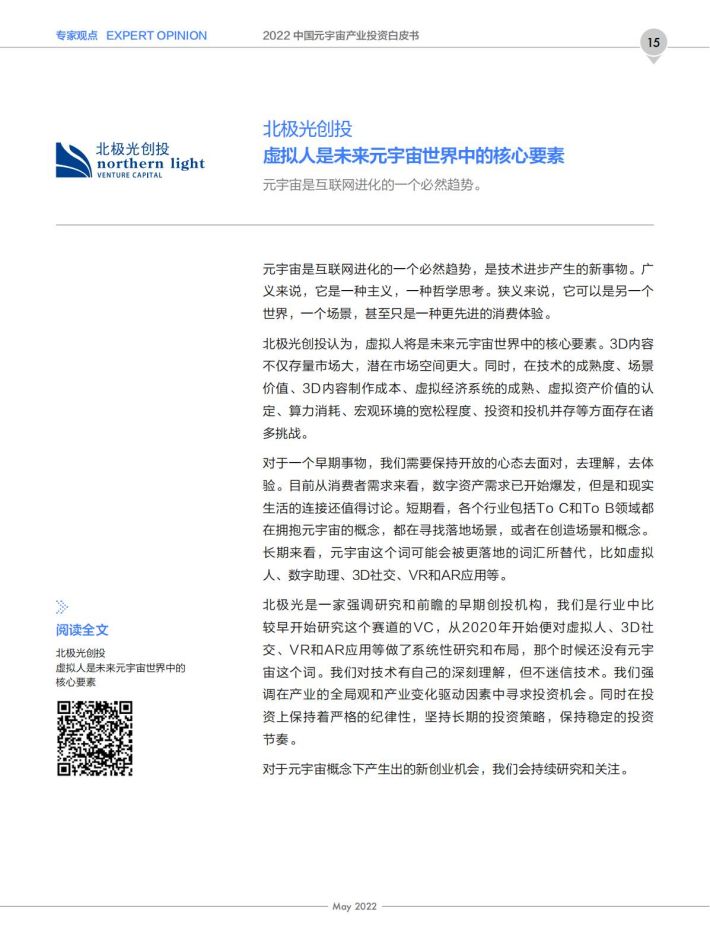 专家观点 EXPERT OPINION

2022 中国元宇宙产业投资白皮书

15

北极光创投
northern light
VENTURE CAPITAL

北极光创投
虚拟人是未来元宇宙世界中的核心要素

元宇宙是互联网进化的一个必然趋势。

元宇宙是互联网进化的一个必然趋势，是技术进步产生的新事物。广义来说，它是一种主义，一种哲学思考。狭义来说，它可以是另一个世界，一个场景，甚至只是一种更先进的消费体验。

北极光创投认为，虚拟人将是未来元宇宙世界中的核心要素。3D内容不仅存量市场大，潜在市场空间更大。同时，在技术的成熟度、场景价值、3D内容制作成本、虚拟经济系统的成熟、虚拟资产价值的认定、算力消耗、宏观环境的宽松程度、投资和投机并存等方面存在诸多挑战。

对于一个早期事物，我们需要保持开放的心态去面对，去理解，去体验。目前从消费者需求来看，数字资产需求已开始爆发，但是和现实生活的连接还值得讨论。短期看，各个行业包括To C和To B领域都在拥抱元宇宙的概念，都在寻找落地场景，或者在创造场景和概念。长期来看，元宇宙这个词可能会被更落地的词汇所替代，比如虚拟人、数字助理、3D社交、VR和AR应用等。

北极光是一家强调研究和前瞻的早期创投机构，我们是行业中比较早开始研究这个赛道的VC，从2020年开始便对虚拟人、3D社交、VR和AR应用等做了系统性研究和布局，那个时候还没有元宇宙这个词。我们对技术有自己的深刻理解，但不迷信技术。我们强调在产业的全局观和产业变化驱动因素中寻求投资机会。同时在投资上保持着严格的纪律性，坚持长期的投资策略，保持稳定的投资节奏。

对于元宇宙概念下产生出的新创业机会，我们会持续研究和关注。

阅读全文
北极光创投
虚拟人是未来元宇宙世界中的核心要素

May 2022